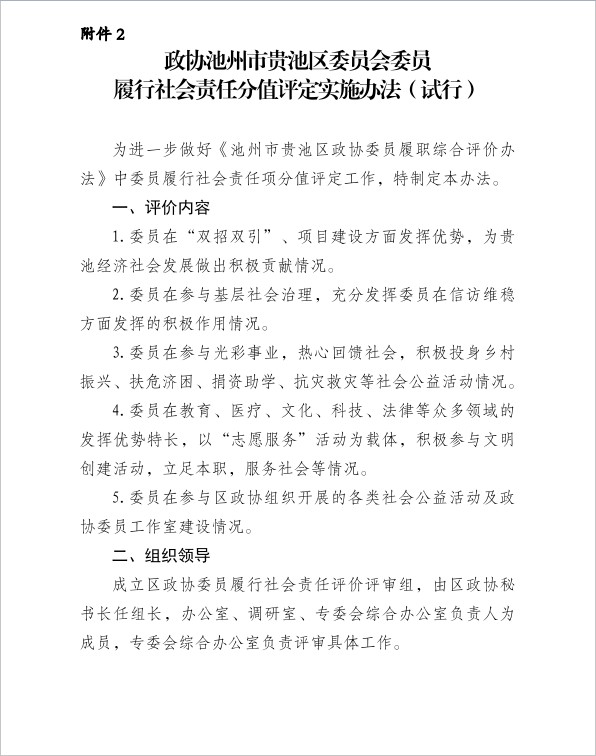 附件 2

政协池州市贵池区委员会委员
履行社会责任分值评定实施办法（试行）

为进一步做好《池州市贵池区政协委员履职综合评价办法》中委员履行社会责任项分值评定工作，特制定本办法。

一、评价内容

1.委员在“双招双引”、项目建设方面发挥优势，为贵池经济社会发展做出积极贡献情况。

2.委员在参与基层社会治理，充分发挥委员在信访维稳方面发挥的积极作用情况。

3.委员在参与光彩事业，热心回馈社会，积极投身乡村振兴、扶危济困、捐资助学、抗灾救灾等社会公益活动情况。

4.委员在教育、医疗、文化、科技、法律等众多领域的发挥优势特长，以“志愿服务”活动为载体，积极参与文明创建活动，立足本职，服务社会等情况。

5.委员在参与区政协组织开展的各类社会公益活动及政协委员工作室建设情况。

二、组织领导

成立区政协委员履行社会责任评价评审组，由区政协秘书长任组长，办公室、调研室、专委会综合办公室负责人为成员，专委会综合办公室负责评审具体工作。